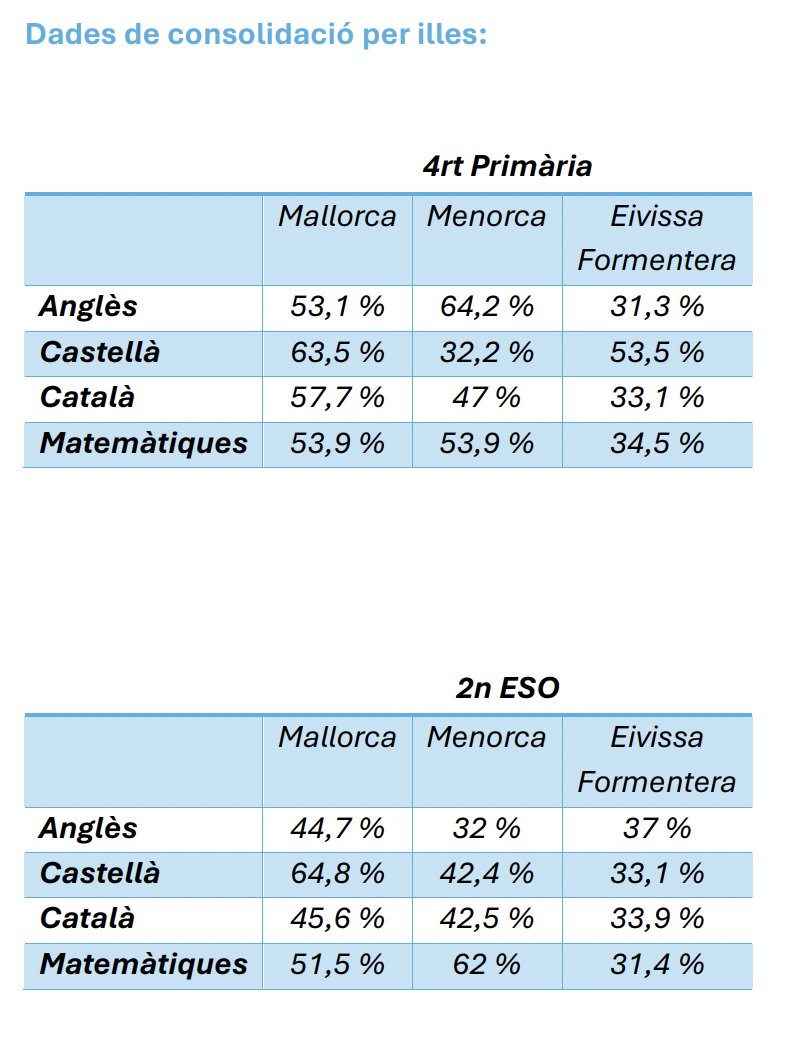 Dades de consolidació per illes:

4rt Primària

| | Mallorca | Menorca | Eivissa Formentera |
|---|---|---|---|
| Anglès | 53,1 % | 64,2 % | 31,3 % |
| Castellà | 63,5 % | 32,2 % | 53,5 % |
| Català | 57,7 % | 47 % | 33,1 % |
| Matemàtiques | 53,9 % | 53,9 % | 34,5 % |

2n ESO

| | Mallorca | Menorca | Eivissa Formentera |
|---|---|---|---|
| Anglès | 44,7 % | 32 % | 37 % |
| Castellà | 64,8 % | 42,4 % | 33,1 % |
| Català | 45,6 % | 42,5 % | 33,9 % |
| Matemàtiques | 51,5 % | 62 % | 31,4 % |